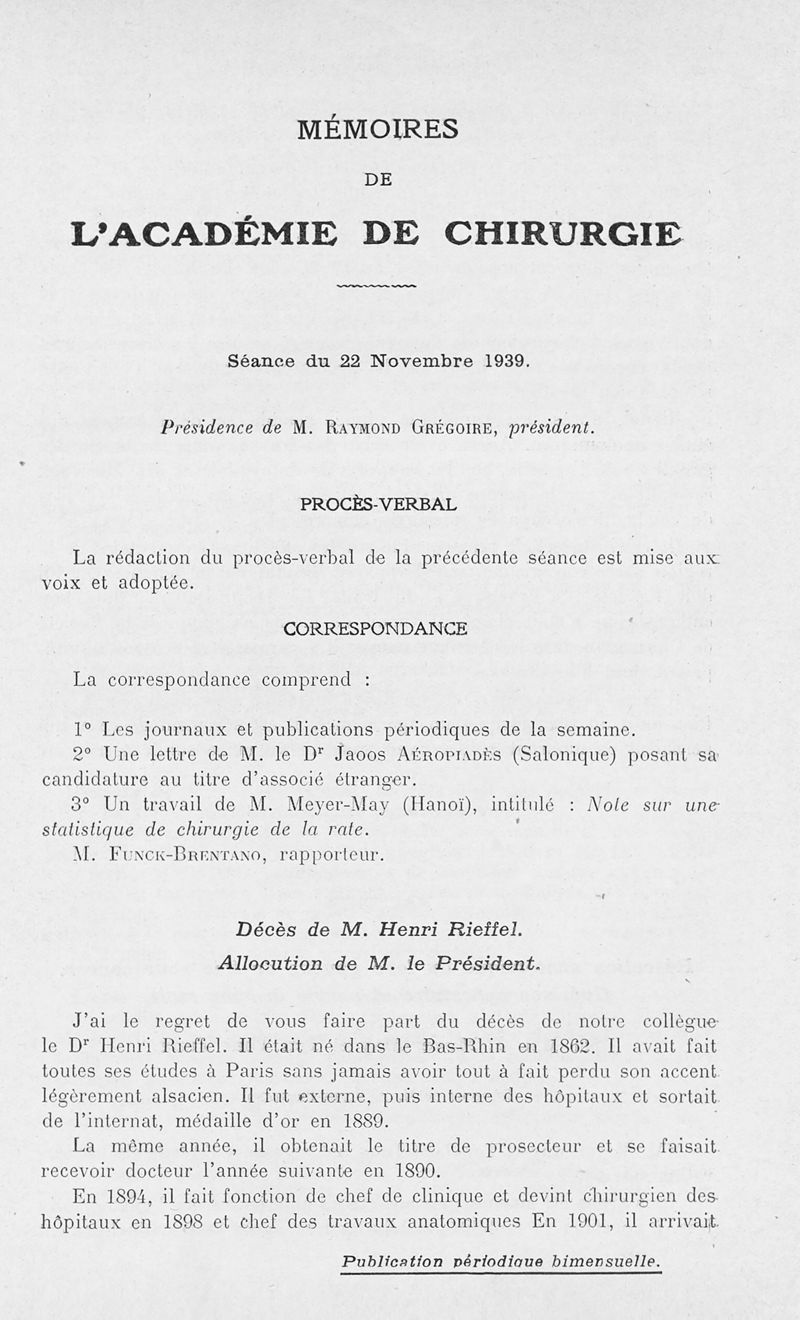 MÉMOIRES

DE

L'ACADÉMIE DE CHIRURGIE

Séance du 22 Novembre 1939.

Présidence de M. Raymond Grégoire, président.

PROCÈS-VERBAL

La rédaction du procès-verbal de la précédente séance est mise aux voix et adoptée.

CORRESPONDANCE

La correspondance comprend :

1° Les journaux et publications périodiques de la semaine.

2° Une lettre de M. le Dr Jaoos Aéropiadès (Salonique) posant sa candidature au titre d'associé étranger.

3° Un travail de M. Meyer-May (Hanoï), intitulé : Note sur une statistique de chirurgie de la rate.

M. Funck-Brentano, rapporteur.

Décès de M. Henri Rieffel.

Allocution de M. le Président.

J'ai le regret de vous faire part du décès de notre collègue le Dr Henri Rieffel. Il était né dans le Bas-Rhin en 1862. Il avait fait toutes ses études à Paris sans jamais avoir tout à fait perdu son accent légèrement alsacien. Il fut externe, puis interne des hôpitaux et sortait de l'internat, médaille d'or en 1889.

La même année, il obtenait le titre de prosecteur et se faisait recevoir docteur l'année suivante en 1890.

En 1894, il fait fonction de chef de clinique et devint chirurgien des hôpitaux en 1898 et chef des travaux anatomiques En 1901, il arrivait

Publication périodique bimensuelle.